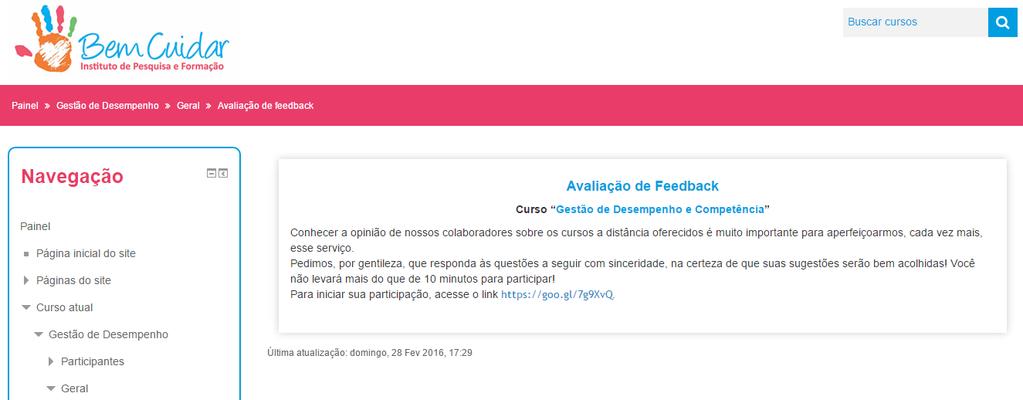 Bem Cuidar
Instituto de Pesquisa e Formação

Buscar cursos

Painel » Gestão de Desempenho » Geral » Avaliação de feedback

Navegação

Painel
Página inicial do site
Páginas do site
Curso atual
Gestão de Desempenho
Participantes
Geral

Avaliação de Feedback

Curso "Gestão de Desempenho e Competência"

Conhecer a opinião de nossos colaboradores sobre os cursos a distância oferecidos é muito importante para aperfeiçoarmos, cada vez mais, esse serviço.
Pedimos, por gentileza, que responda às questões a seguir com sinceridade, na certeza de que suas sugestões serão bem acolhidas! Você não levará mais do que de 10 minutos para participar!
Para iniciar sua participação, acesse o link https://goo.gl/7g9XvQ

Última atualização: domingo, 28 Fev 2016, 17:29